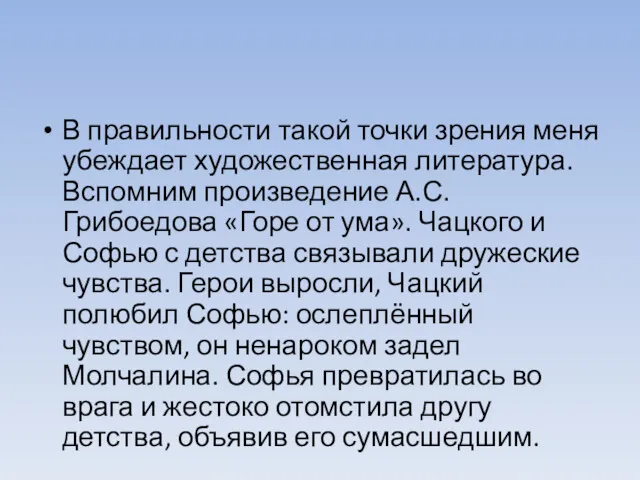 • В правильности такой точки зрения меня убеждает художественная литература. Вспомним произведение А.С. Грибоедова «Горе от ума». Чацкого и Софью с детства связывали дружеские чувства. Герои выросли, Чацкий полюбил Софью: ослеплённый чувством, он ненароком задел Молчалина. Софья превратилась во врага и жестоко отомстила другу детства, объявив его сумасшедшим.